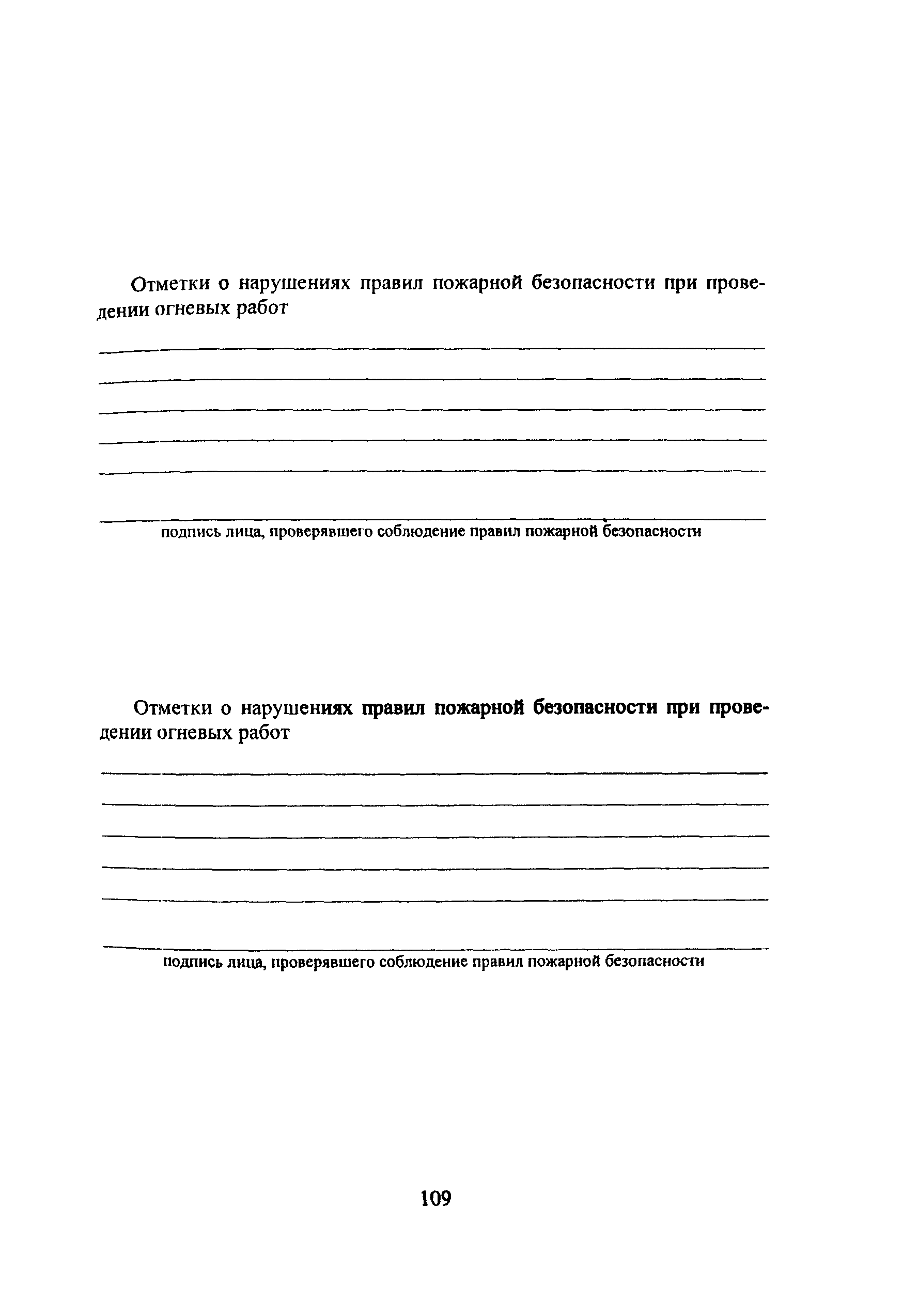 Отметки о нарушениях правил пожарной безопасности при проведении огневых работ

подпись лица, проверявшего соблюдение правил пожарной безопасности

Отметки о нарушениях правил пожарной безопасности при проведении огневых работ

подпись лица, проверявшего соблюдение правил пожарной безопасности

109